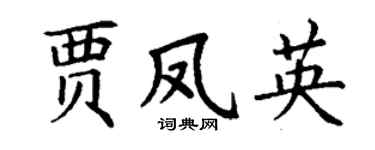 贾凤英
词典网